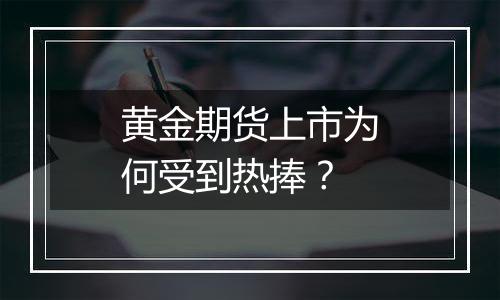 黄金期货上市为何受到热捧？